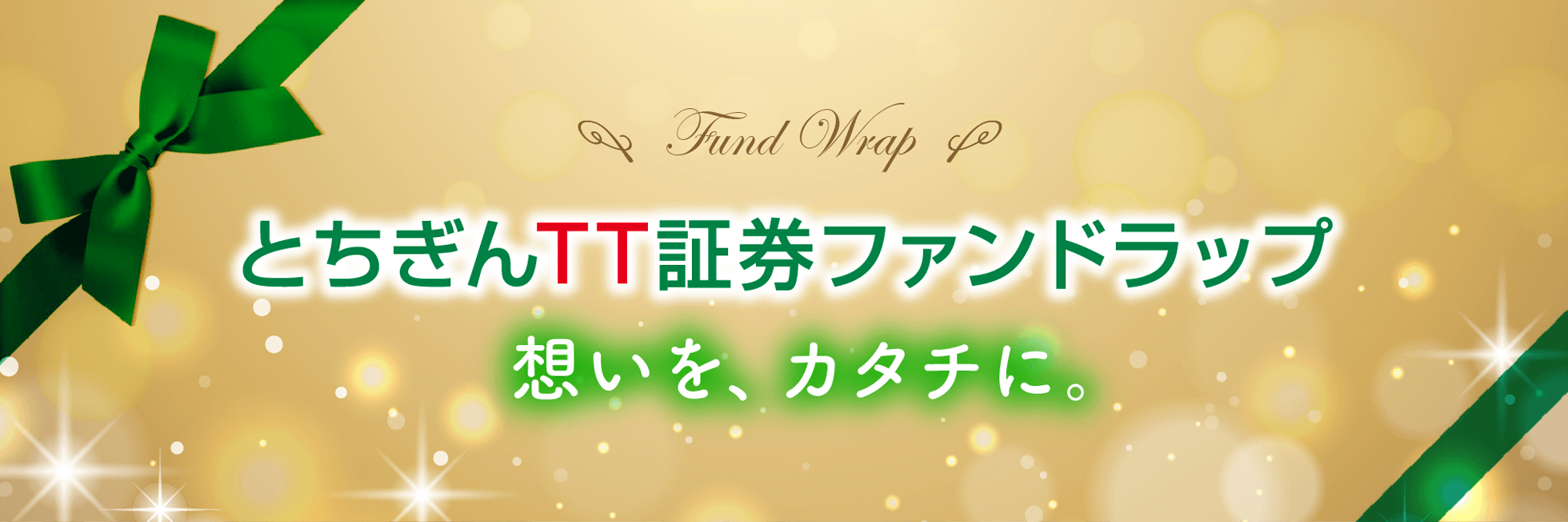 Fund Wrap

とちぎんTT証券ファンドラップ

想いを、カタチに。